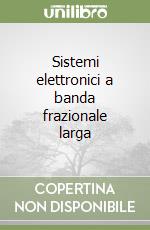 unilibro

Sistemi elettronici a banda frazionale larga

COPERTINA NON DISPONIBILE